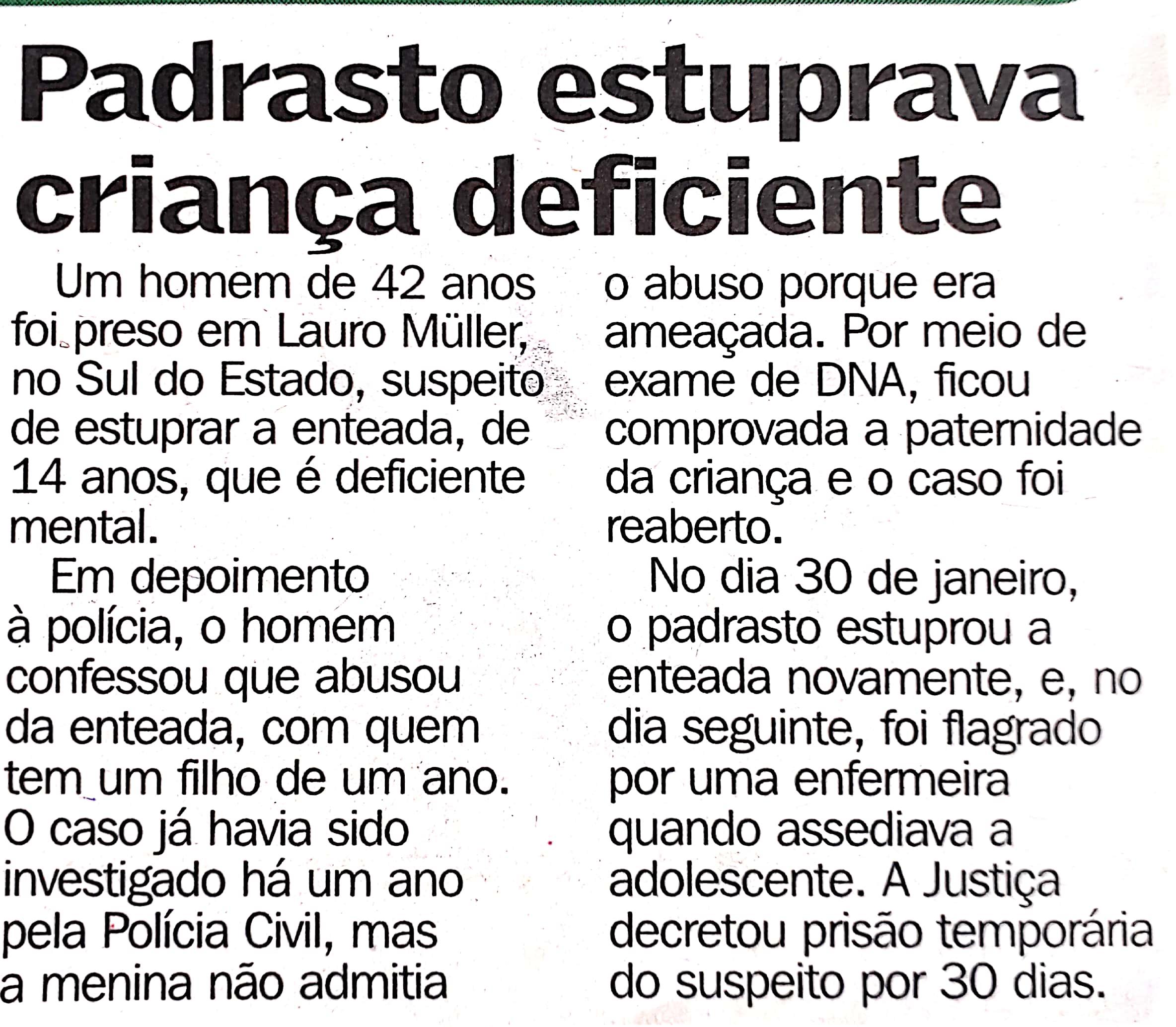 Padrasto estuprava criança deficiente

Um homem de 42 anos foi preso em Lauro Müller, no Sul do Estado, suspeito de estuprar a enteada, de 14 anos, que é deficiente mental.

Em depoimento à polícia, o homem confessou que abusou da enteada, com quem tem um filho de um ano. O caso já havia sido investigado há um ano pela Polícia Civil, mas a menina não admitia o abuso porque era ameaçada. Por meio de exame de DNA, ficou comprovada a paternidade da criança e o caso foi reaberto.

No dia 30 de janeiro, o padrasto estuprou a enteada novamente, e, no dia seguinte, foi flagrado por uma enfermeira quando assediava a adolescente. A Justiça decretou prisão temporária do suspeito por 30 dias.